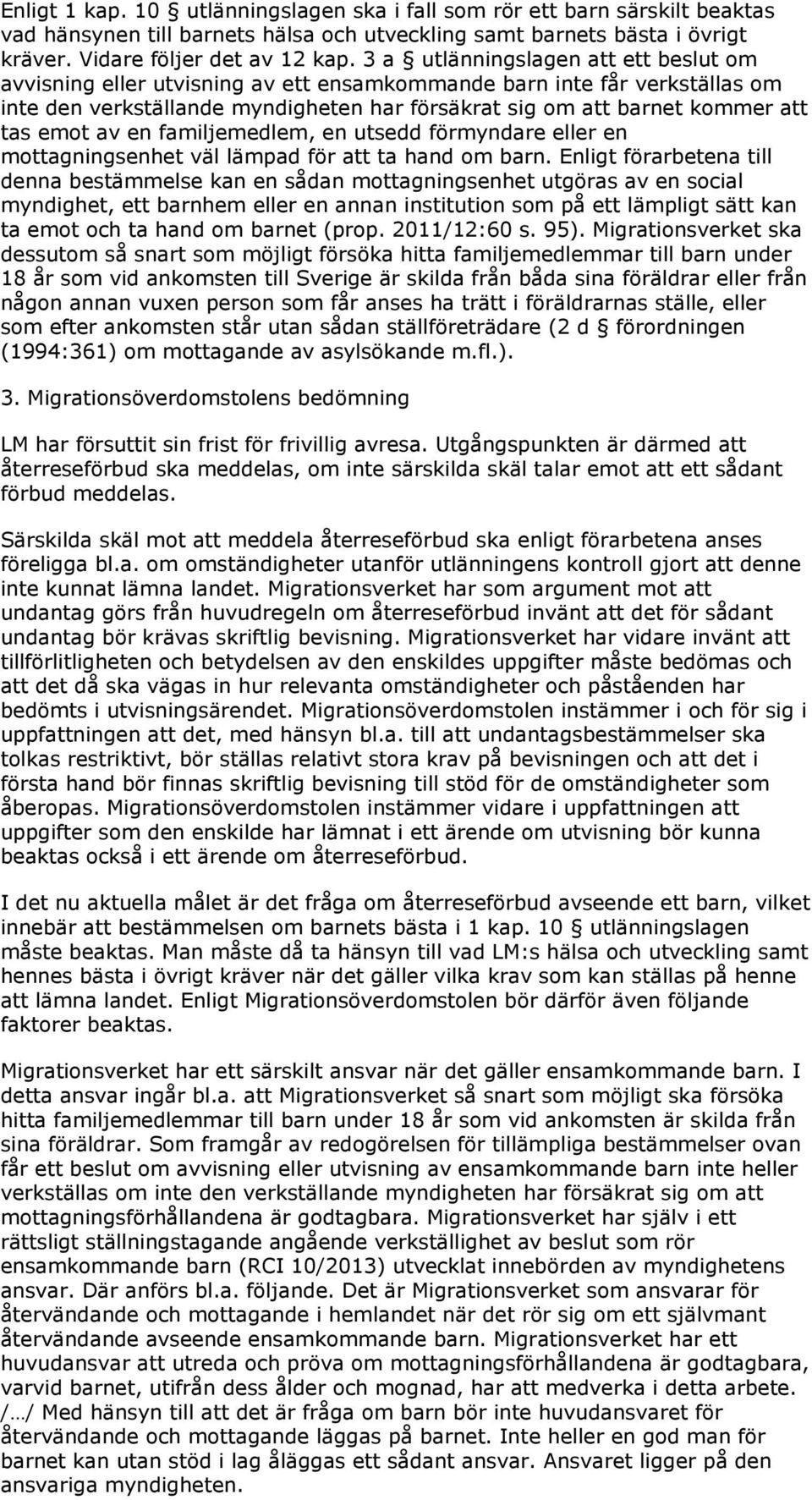 Enligt 1 kap. 10 § utlänningslagen ska i fall som rör ett barn särskilt beaktas vad hänsynen till barnets hälsa och utveckling samt barnets bästa i övrigt kräver. Vidare följer det av 12 kap. 3 a § utlänningslagen att ett beslut om avvisning eller utvisning av ett ensamkommande barn inte får verkställas om inte den verkställande myndigheten har försäkrat sig om att barnet kommer att tas emot av en familjemedlem, en utsedd förmyndare eller en mottagningsenhet väl lämpad för att ta hand om barn. Enligt förarbetena till denna bestämmelse kan en sådan mottagningsenhet utgöras av en social myndighet, ett barnhem eller en annan institution som på ett lämpligt sätt kan ta emot och ta hand om barnet (prop. 2011/12:60 s. 95). Migrationsverket ska dessutom så snart som möjligt försöka hitta familjemedlemmar till barn under 18 år som vid ankomsten till Sverige är skilda från båda sina föräldrar eller från någon annan vuxen person som får anses ha trätt i föräldrarnas ställe, eller som efter ankomsten står utan sådan ställföreträdare (2 d § förordningen (1994:361) om mottagande av asylsökande m.fl.).

3. Migrationsöverdomstolens bedömning

LM har försuttit sin frist för frivillig avresa. Utgångspunkten är därmed att återreseförbud ska meddelas, om inte särskilda skäl talar emot att ett sådant förbud meddelas.

Särskilda skäl mot att meddela återreseförbud ska enligt förarbetena anses föreligga bl.a. om omständigheter utanför utlänningens kontroll gjort att denne inte kunnat lämna landet. Migrationsverket har som argument mot att undantag görs från huvudregeln om återreseförbud invänt att det för sådant undantag bör krävas skriftlig bevisning. Migrationsverket har vidare invänt att tillförlitligheten och betydelsen av den enskildes uppgifter måste bedömas och att det då ska vägas in hur relevanta omständigheter och påståenden har bedömts i utvisningsärendet. Migrationsöverdomstolen instämmer i och för sig i uppfattningen att det, med hänsyn bl.a. till att undantagsbestämmelser ska tolkas restriktivt, bör ställas relativt stora krav på bevisningen och att det i första hand bör finnas skriftlig bevisning till stöd för de omständigheter som åberopas. Migrationsöverdomstolen instämmer vidare i uppfattningen att uppgifter som den enskilde har lämnat i ett ärende om utvisning bör kunna beaktas också i ett ärende om återreseförbud.

I det nu aktuella målet är det fråga om återreseförbud avseende ett barn, vilket innebär att bestämmelsen om barnets bästa i 1 kap. 10 § utlänningslagen måste beaktas. Man måste då ta hänsyn till vad LM:s hälsa och utveckling samt hennes bästa i övrigt kräver när det gäller vilka krav som kan ställas på henne att lämna landet. Enligt Migrationsöverdomstolen bör därför även följande faktorer beaktas.

Migrationsverket har ett särskilt ansvar när det gäller ensamkommande barn. I detta ansvar ingår bl.a. att Migrationsverket så snart som möjligt ska försöka hitta familjemedlemmar till barn under 18 år som vid ankomsten är skilda från sina föräldrar. Som framgår av redogörelsen för tillämpliga bestämmelser ovan får ett beslut om avvisning eller utvisning av ensamkommande barn inte heller verkställas om inte den verkställande myndigheten har försäkrat sig om att mottagningsförhållandena är godtagbara. Migrationsverket har själv i ett rättsligt ställningstagande angående verkställighet av beslut som rör ensamkommande barn (RCI 10/2013) utvecklat innebörden av myndighetens ansvar. Där anförs bl.a. följande. Det är Migrationsverket som ansvarar för återvändande och mottagande i hemlandet när det rör sig om ett självmant återvändande avseende ensamkommande barn. Migrationsverket har ett huvudansvar att utreda och pröva om mottagningsförhållandena är godtagbara, varvid barnet, utifrån dess ålder och mognad, har att medverka i detta arbete. /…/ Med hänsyn till att det är fråga om barn bör inte huvudansvaret för återvändande och mottagande läggas på barnet. Inte heller en god man för barnet kan utan stöd i lag åläggas ett sådant ansvar. Ansvaret ligger på den ansvariga myndigheten.